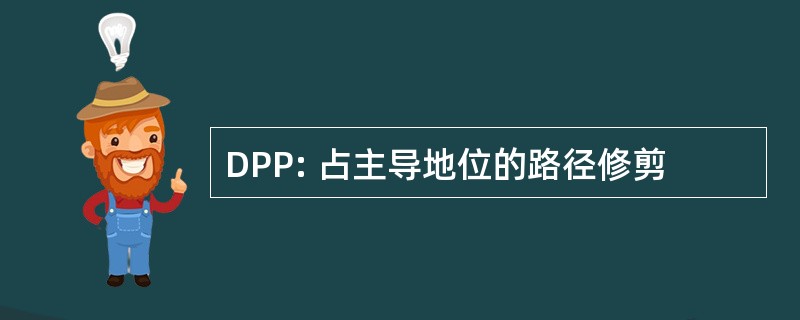 DPP: 占主导地位的路径修剪